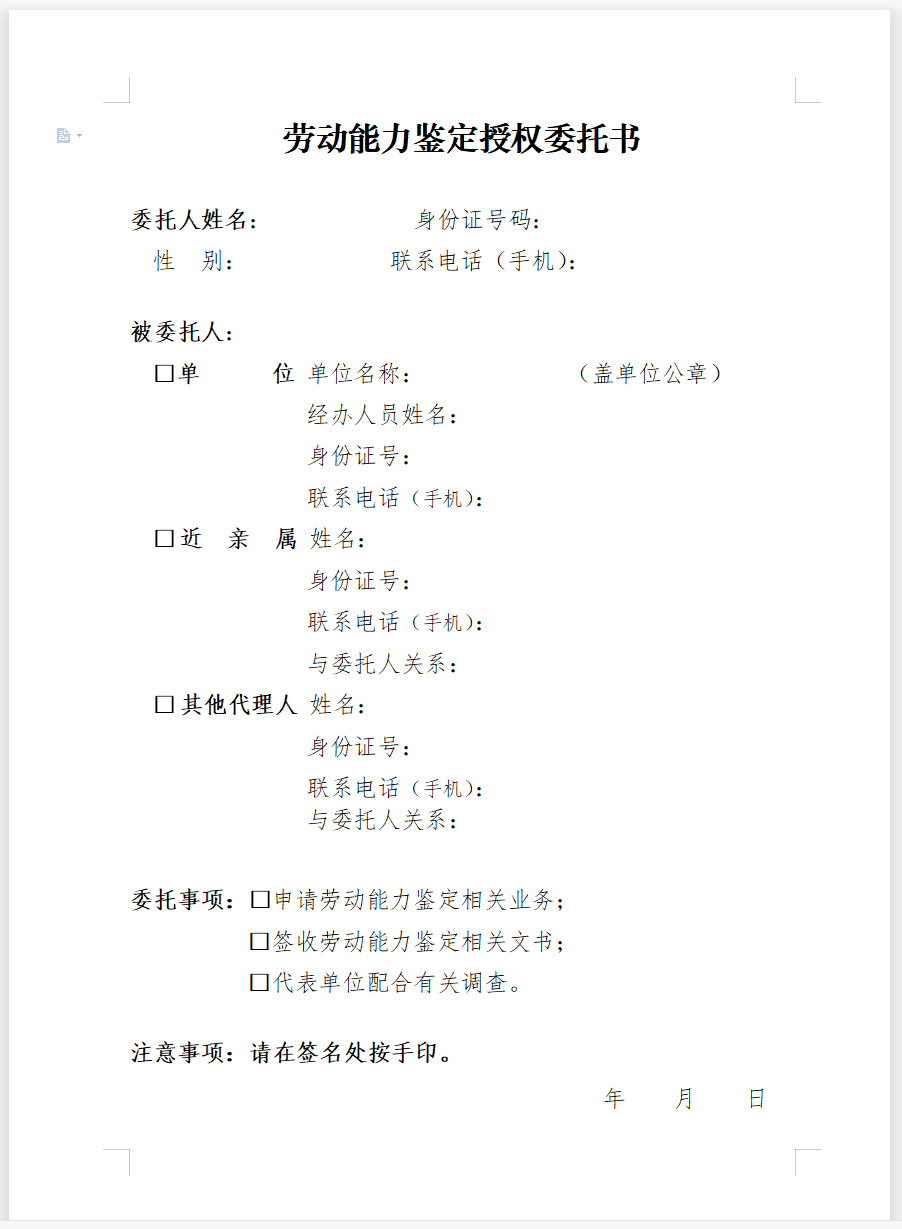 劳动能力鉴定授权委托书

委托人姓名： 身份证号码：
性 别： 联系电话（手机）：

被委托人：
☐单 位 单位名称： （盖单位公章）
经办人员姓名：
身份证号：
联系电话（手机）：
☐近 亲 属 姓名：
身份证号：
联系电话（手机）：
与委托人关系：
☐其他代理人 姓名：
身份证号：
联系电话（手机）：
与委托人关系：

委托事项：☐申请劳动能力鉴定相关业务；
☐签收劳动能力鉴定相关文书；
☐代表单位配合有关调查。

注意事项：请在签名处按手印。

年 月 日